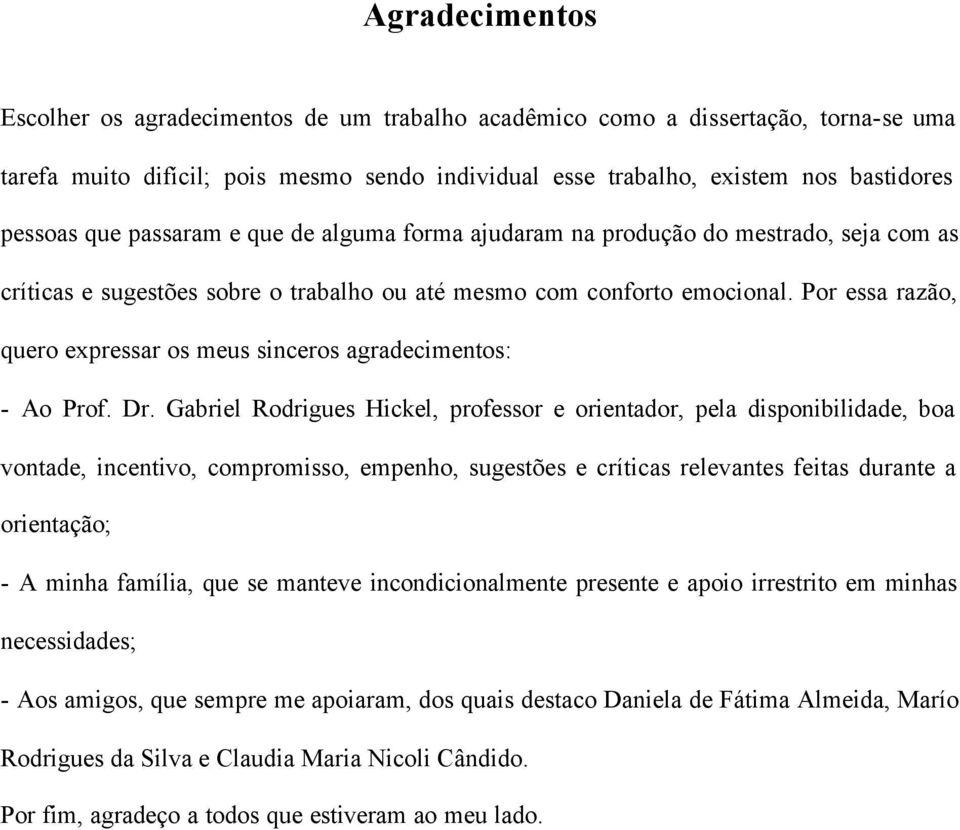 Agradecimentos

Escolher os agradecimentos de um trabalho acadêmico como a dissertação, torna-se uma tarefa muito difícil; pois mesmo sendo individual esse trabalho, existem nos bastidores pessoas que passaram e que de alguma forma ajudaram na produção do mestrado, seja com as críticas e sugestões sobre o trabalho ou até mesmo com conforto emocional. Por essa razão, quero expressar os meus sinceros agradecimentos:

- Ao Prof. Dr. Gabriel Rodrigues Hickel, professor e orientador, pela disponibilidade, boa vontade, incentivo, compromisso, empenho, sugestões e críticas relevantes feitas durante a orientação;

- A minha família, que se manteve incondicionalmente presente e apoio irrestrito em minhas necessidades;

- Aos amigos, que sempre me apoiaram, dos quais destaco Daniela de Fátima Almeida, Marío Rodrigues da Silva e Claudia Maria Nicoli Cândido.

Por fim, agradeço a todos que estiveram ao meu lado.